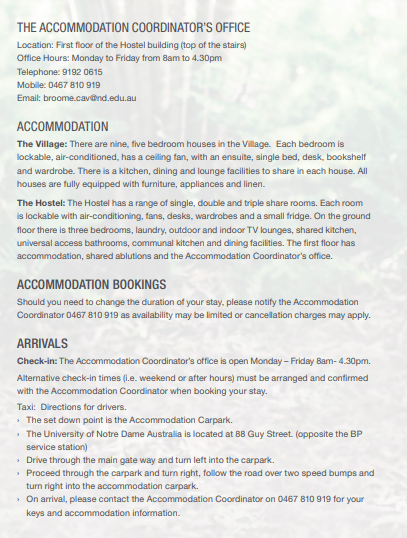 THE ACCOMMODATION COORDINATOR'S OFFICE

Location: First floor of the Hostel building (top of the stairs)
Office Hours: Monday to Friday from 8am to 4.30pm
Telephone: 9192 0615
Mobile: 0467 810 919
Email: broome.cav@nd.edu.au

ACCOMMODATION

The Village: There are nine, five bedroom houses in the Village. Each bedroom is lockable, air-conditioned, has a ceiling fan, with an ensuite, single bed, desk, bookshelf and wardrobe. There is a kitchen, dining and lounge facilities to share in each house. All houses are fully equipped with furniture, appliances and linen.

The Hostel: The Hostel has a range of single, double and triple share rooms. Each room is lockable with air-conditioning, fans, desks, wardrobes and a small fridge. On the ground floor there is three bedrooms, laundry, outdoor and indoor TV lounges, shared kitchen, universal access bathrooms, communal kitchen and dining facilities. The first floor has accommodation, shared ablutions and the Accommodation Coordinator's office.

ACCOMMODATION BOOKINGS

Should you need to change the duration of your stay, please notify the Accommodation Coordinator 0467 810 919 as availability may be limited or cancellation charges may apply.

ARRIVALS

Check-in: The Accommodation Coordinator's office is open Monday – Friday 8am- 4.30pm.

Alternative check-in times (i.e. weekend or after hours) must be arranged and confirmed with the Accommodation Coordinator when booking your stay.

Taxi: Directions for drivers.
› The set down point is the Accommodation Carpark.
› The University of Notre Dame Australia is located at 88 Guy Street. (opposite the BP service station)
› Drive through the main gate way and turn left into the carpark.
› Proceed through the carpark and turn right, follow the road over two speed bumps and turn right into the accommodation carpark.
› On arrival, please contact the Accommodation Coordinator on 0467 810 919 for your keys and accommodation information.